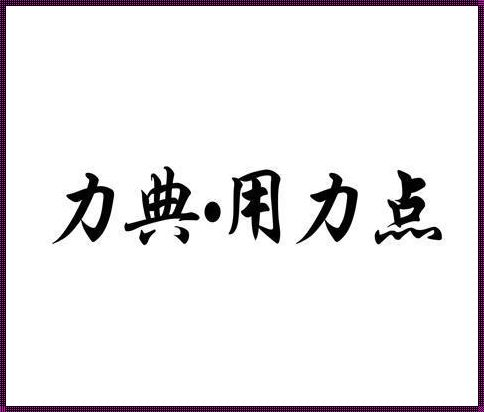 力典•用力点